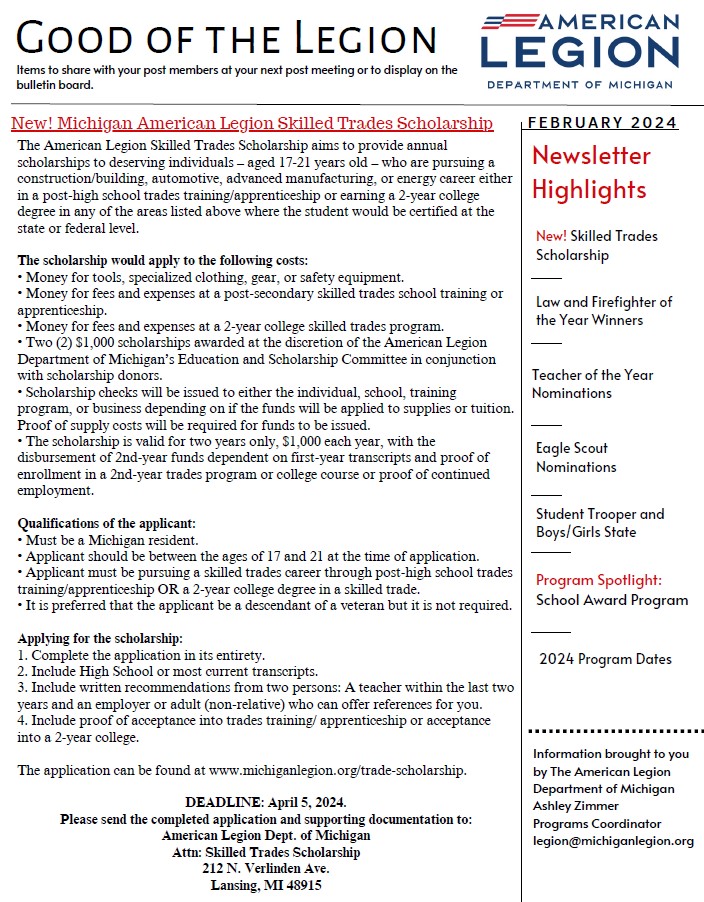 GOOD OF THE LEGION

Items to share with your post members at your next post meeting or to display on the bulletin board.

AMERICAN LEGION
DEPARTMENT OF MICHIGAN

New! Michigan American Legion Skilled Trades Scholarship

The American Legion Skilled Trades Scholarship aims to provide annual scholarships to deserving individuals – aged 17-21 years old – who are pursuing a construction/building, automotive, advanced manufacturing, or energy career either in a post-high school trades training/apprenticeship or earning a 2-year college degree in any of the areas listed above where the student would be certified at the state or federal level.

The scholarship would apply to the following costs:
• Money for tools, specialized clothing, gear, or safety equipment.
• Money for fees and expenses at a post-secondary skilled trades school training or apprenticeship.
• Money for fees and expenses at a 2-year college skilled trades program.
• Two (2) $1,000 scholarships awarded at the discretion of the American Legion Department of Michigan's Education and Scholarship Committee in conjunction with scholarship donors.
• Scholarship checks will be issued to either the individual, school, training program, or business depending on if the funds will be applied to supplies or tuition. Proof of supply costs will be required for funds to be issued.
• The scholarship is valid for two years only, $1,000 each year, with the disbursement of 2nd-year funds dependent on first-year transcripts and proof of enrollment in a 2nd-year trades program or college course or proof of continued employment.

Qualifications of the applicant:
• Must be a Michigan resident.
• Applicant should be between the ages of 17 and 21 at the time of application.
• Applicant must be pursuing a skilled trades career through post-high school trades training/apprenticeship OR a 2-year college degree in a skilled trade.
• It is preferred that the applicant be a descendant of a veteran but it is not required.

Applying for the scholarship:
1. Complete the application in its entirety.
2. Include High School or most current transcripts.
3. Include written recommendations from two persons: A teacher within the last two years and an employer or adult (non-relative) who can offer references for you.
4. Include proof of acceptance into trades training/ apprenticeship or acceptance into a 2-year college.

The application can be found at www.michiganlegion.org/trade-scholarship.

DEADLINE: April 5, 2024.
Please send the completed application and supporting documentation to:
American Legion Dept. of Michigan
Attn: Skilled Trades Scholarship
212 N. Verlinden Ave.
Lansing, MI 48915

FEBRUARY 2024

Newsletter Highlights

New! Skilled Trades Scholarship

Law and Firefighter of the Year Winners

Teacher of the Year Nominations

Eagle Scout Nominations

Student Trooper and Boys/Girls State

Program Spotlight: School Award Program

2024 Program Dates

Information brought to you by The American Legion Department of Michigan
Ashley Zimmer
Programs Coordinator
legion@michiganlegion.org